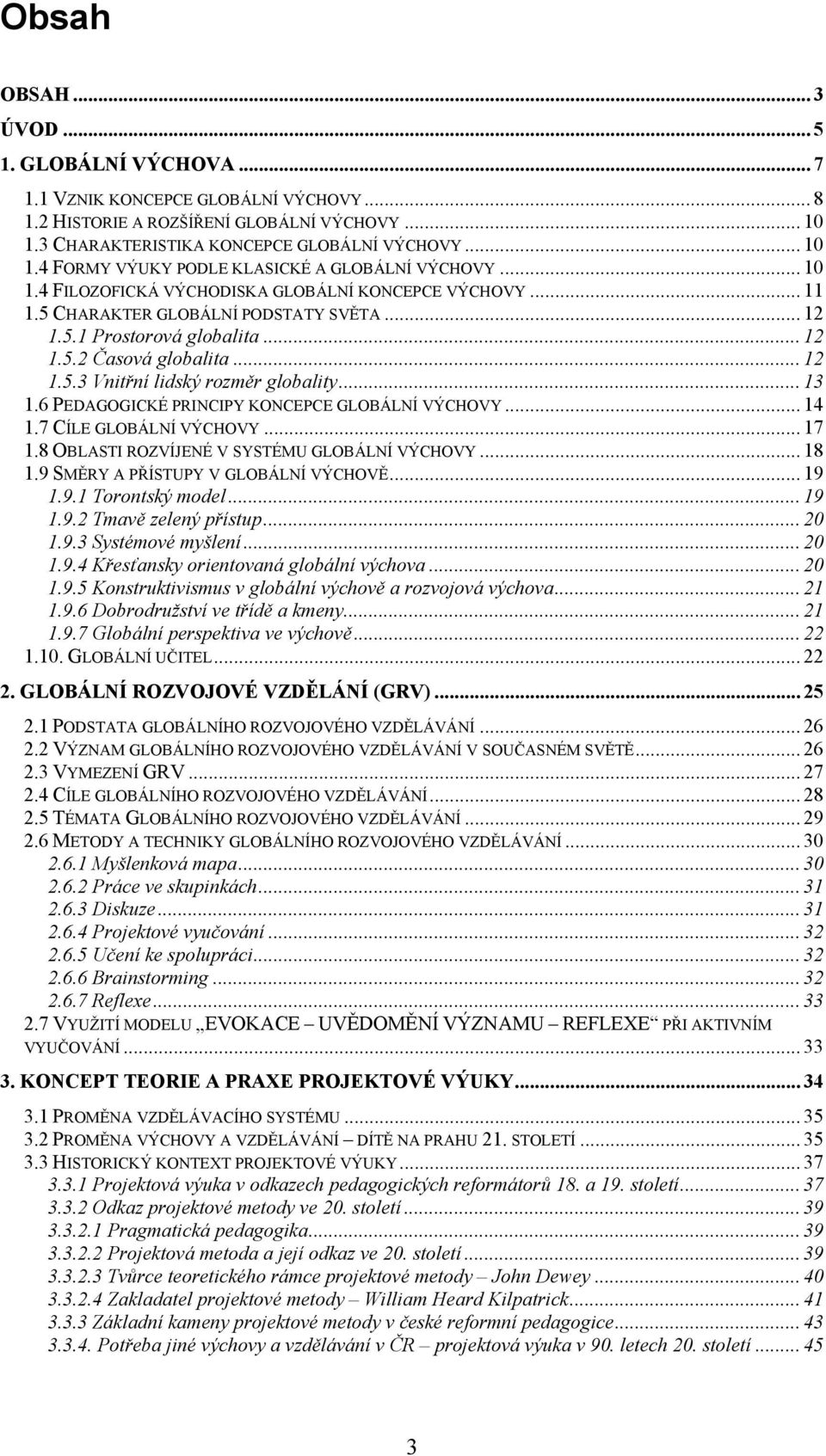 Obsah

OBSAH ... 3
ÚVOD ... 5
1. GLOBÁLNÍ VÝCHOVA ... 7
1.1 VZNIK KONCEPCE GLOBÁLNÍ VÝCHOVY ... 8
1.2 HISTORIE A ROZŠÍŘENÍ GLOBÁLNÍ VÝCHOVY ... 10
1.3 CHARAKTERISTIKA KONCEPCE GLOBÁLNÍ VÝCHOVY ... 10
1.4 FORMY VÝUKY PODLE KLASICKÉ A GLOBÁLNÍ VÝCHOVY ... 10
1.4 FILOZOFICKÁ VÝCHODISKA GLOBÁLNÍ KONCEPCE VÝCHOVY ... 11
1.5 CHARAKTER GLOBÁLNÍ PODSTATY SVĚTA ... 12
1.5.1 Prostorová globalita ... 12
1.5.2 Časová globalita ... 12
1.5.3 Vnitřní lidský rozměr globality ... 13
1.6 PEDAGOGICKÉ PRINCIPY KONCEPCE GLOBÁLNÍ VÝCHOVY ... 14
1.7 CÍLE GLOBÁLNÍ VÝCHOVY ... 17
1.8 OBLASTI ROZVÍJENÉ V SYSTÉMU GLOBÁLNÍ VÝCHOVY ... 18
1.9 SMĚRY A PŘÍSTUPY V GLOBÁLNÍ VÝCHOVĚ ... 19
1.9.1 Torontský model ... 19
1.9.2 Tmavě zelený přístup ... 20
1.9.3 Systémové myšlení ... 20
1.9.4 Křesťansky orientovaná globální výchova ... 20
1.9.5 Konstruktivismus v globální výchově a rozvojová výchova ... 21
1.9.6 Dobrodružství ve třídě a kmeny ... 21
1.9.7 Globální perspektiva ve výchově ... 22
1.10. GLOBÁLNÍ UČITEL ... 22
2. GLOBÁLNÍ ROZVOJOVÉ VZDĚLÁNÍ (GRV) ... 25
2.1 PODSTATA GLOBÁLNÍHO ROZVOJOVÉHO VZDĚLÁVÁNÍ ... 26
2.2 VÝZNAM GLOBÁLNÍHO ROZVOJOVÉHO VZDĚLÁVÁNÍ V SOUČASNÉM SVĚTĚ ... 26
2.3 VYMEZENÍ GRV ... 27
2.4 CÍLE GLOBÁLNÍHO ROZVOJOVÉHO VZDĚLÁVÁNÍ ... 28
2.5 TÉMATA GLOBÁLNÍHO ROZVOJOVÉHO VZDĚLÁVÁNÍ ... 29
2.6 METODY A TECHNIKY GLOBÁLNÍHO ROZVOJOVÉHO VZDĚLÁVÁNÍ ... 30
2.6.1 Myšlenková mapa ... 30
2.6.2 Práce ve skupinkách ... 31
2.6.3 Diskuze ... 31
2.6.4 Projektové vyučování ... 32
2.6.5 Učení ke spolupráci ... 32
2.6.6 Brainstorming ... 32
2.6.7 Reflexe ... 33
2.7 VYUŽITÍ MODELU „EVOKACE – UVĚDOMĚNÍ VÝZNAMU – REFLEXE“ PŘI AKTIVNÍM VYUČOVÁNÍ ... 33
3. KONCEPT TEORIE A PRAXE PROJEKTOVÉ VÝUKY ... 34
3.1 PROMĚNA VZDĚLÁVACÍHO SYSTÉMU ... 35
3.2 PROMĚNA VÝCHOVY A VZDĚLÁVÁNÍ – DÍTĚ NA PRAHU 21. STOLETÍ ... 35
3.3 HISTORICKÝ KONTEXT PROJEKTOVÉ VÝUKY ... 37
3.3.1 Projektová výuka v odkazech pedagogických reformátorů 18. a 19. století ... 37
3.3.2 Odkaz projektové metody ve 20. století ... 39
3.3.2.1 Pragmatická pedagogika ... 39
3.3.2.2 Projektová metoda a její odkaz ve 20. století ... 39
3.3.2.3 Tvůrce teoretického rámce projektové metody – John Dewey ... 40
3.3.2.4 Zakladatel projektové metody – William Heard Kilpatrick ... 41
3.3.3 Základní kameny projektové metody v české reformní pedagogice ... 43
3.3.4. Potřeba jiné výchovy a vzdělávání v ČR – projektová výuka v 90. letech 20. století ... 45

3